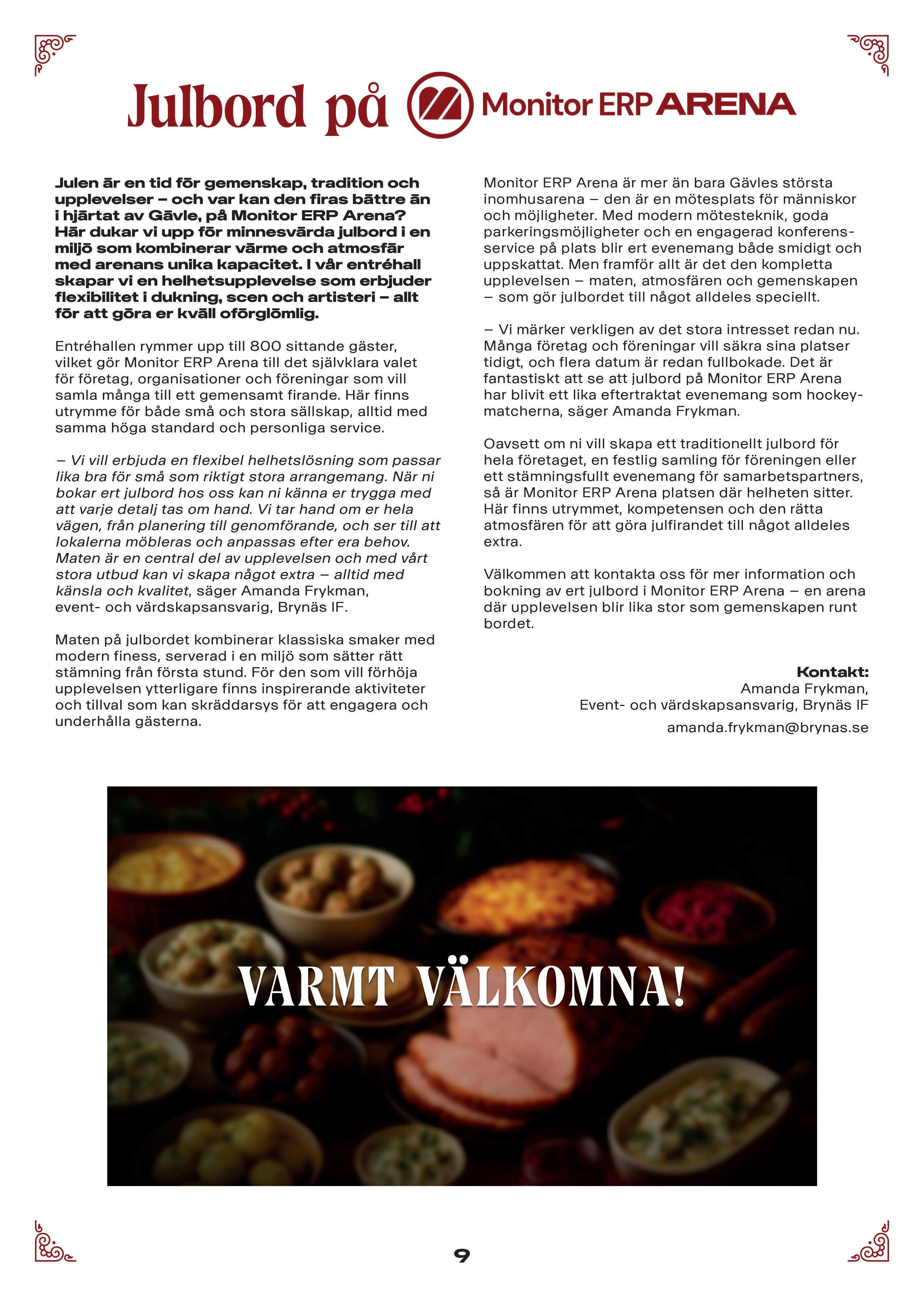 Julbord på Monitor ERP ARENA

Julen är en tid för gemenskap, tradition och upplevelser – och var kan den firas bättre än i hjärtat av Gävle, på Monitor ERP Arena? Här dukar vi upp för minnesvärda julbord i en miljö som kombinerar värme och atmosfär med arenans unika kapacitet. I vår entréhall skapar vi en helhetsupplevelse som erbjuder flexibilitet i dukning, scen och artisteri – allt för att göra er kväll oförglömlig.

Entréhallen rymmer upp till 800 sittande gäster, vilket gör Monitor ERP Arena till det självklara valet för företag, organisationer och föreningar som vill samla många till ett gemensamt firande. Här finns utrymme för både små och stora sällskap, alltid med samma höga standard och personliga service.

– Vi vill erbjuda en flexibel helhetslösning som passar lika bra för små som riktigt stora arrangemang. När ni bokar ert julbord hos oss kan ni känna er trygga med att varje detalj tas om hand. Vi tar hand om er hela vägen, från planering till genomförande, och ser till att lokalerna möbleras och anpassas efter era behov. Maten är en central del av upplevelsen och med vårt stora utbud kan vi skapa något extra – alltid med känsla och kvalitet, säger Amanda Frykman, event- och värdskapsansvarig, Brynäs IF.

Maten på julbordet kombinerar klassiska smaker med modern finess, serverad i en miljö som sätter rätt stämning från första stund. För den som vill förhöja upplevelsen ytterligare finns inspirerande aktiviteter och tillval som kan skräddarsys för att engagera och underhålla gästerna.

Monitor ERP Arena är mer än bara Gävles största inomhusarena – den är en mötesplats för människor och möjligheter. Med modern mötesteknik, goda parkeringsmöjligheter och en engagerad konferensservice på plats blir ert evenemang både smidigt och uppskattat. Men framför allt är det den kompletta upplevelsen – maten, atmosfären och gemenskapen – som gör julbordet till något alldeles speciellt.

– Vi märker verkligen av det stora intresset redan nu. Många företag och föreningar vill säkra sina platser tidigt, och flera datum är redan fullbokade. Det är fantastiskt att se att julbord på Monitor ERP Arena har blivit ett lika eftertraktat evenemang som hockeymatcherna, säger Amanda Frykman.

Oavsett om ni vill skapa ett traditionellt julbord för hela företaget, en festlig samling för föreningen eller ett stämningsfullt evenemang för samarbetspartners, så är Monitor ERP Arena platsen där helheten sitter. Här finns utrymmet, kompetensen och den rätta atmosfären för att göra julfirandet till något alldeles extra.

Välkommen att kontakta oss för mer information och bokning av ert julbord i Monitor ERP Arena – en arena där upplevelsen blir lika stor som gemenskapen runt bordet.

Kontakt:
Amanda Frykman,
Event- och värdskapsansvarig, Brynäs IF
amanda.frykman@brynas.se

VARMT VÄLKOMNA!

9